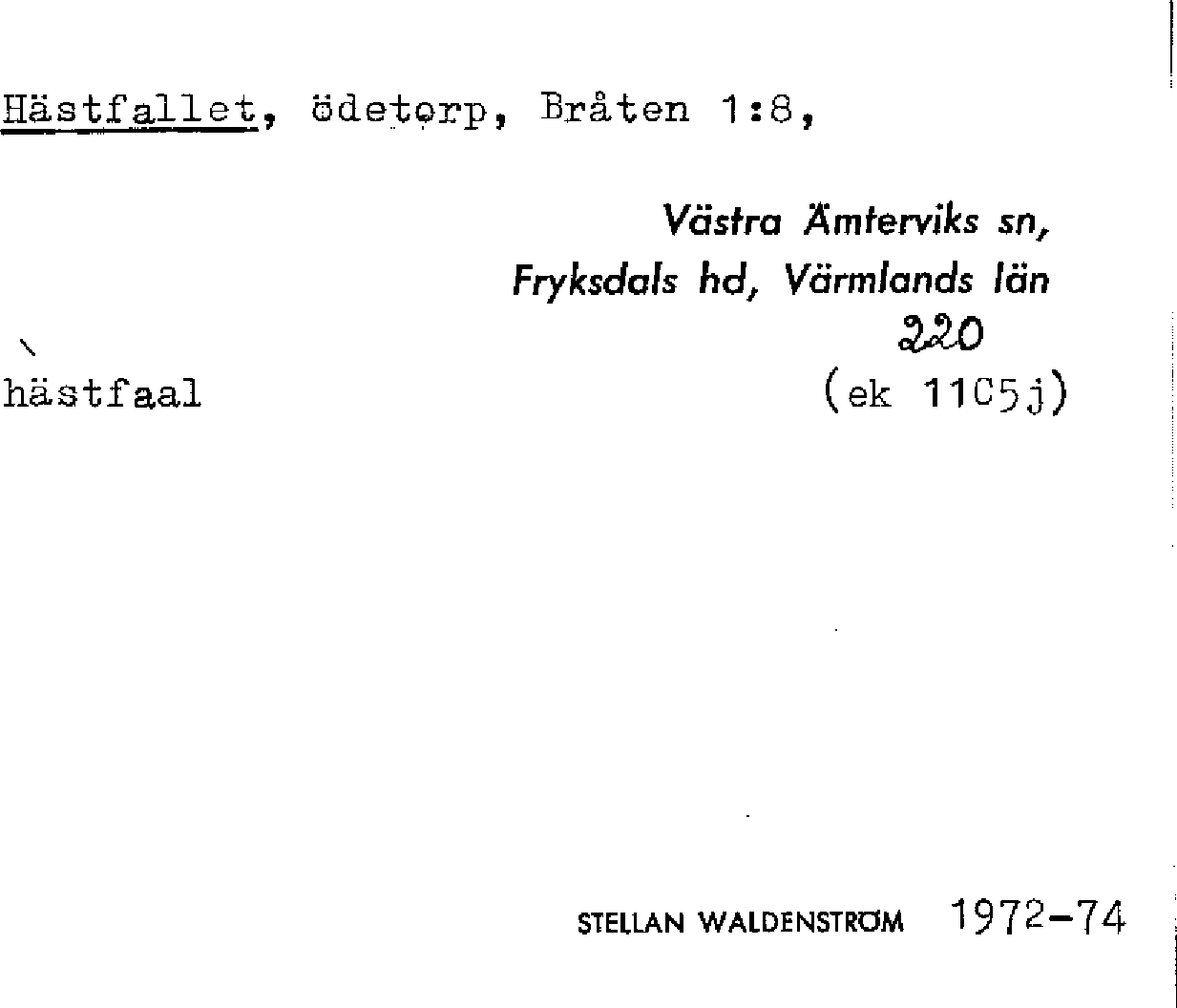 Hästfallet, ödetorp, Bråten 1:8,

Västra Ämterviks sn,
Fryksdals hd, Värmlands län
220

hästfaal

(ek 11C5j)

STELLAN WALDENSTRÖM 1972-74